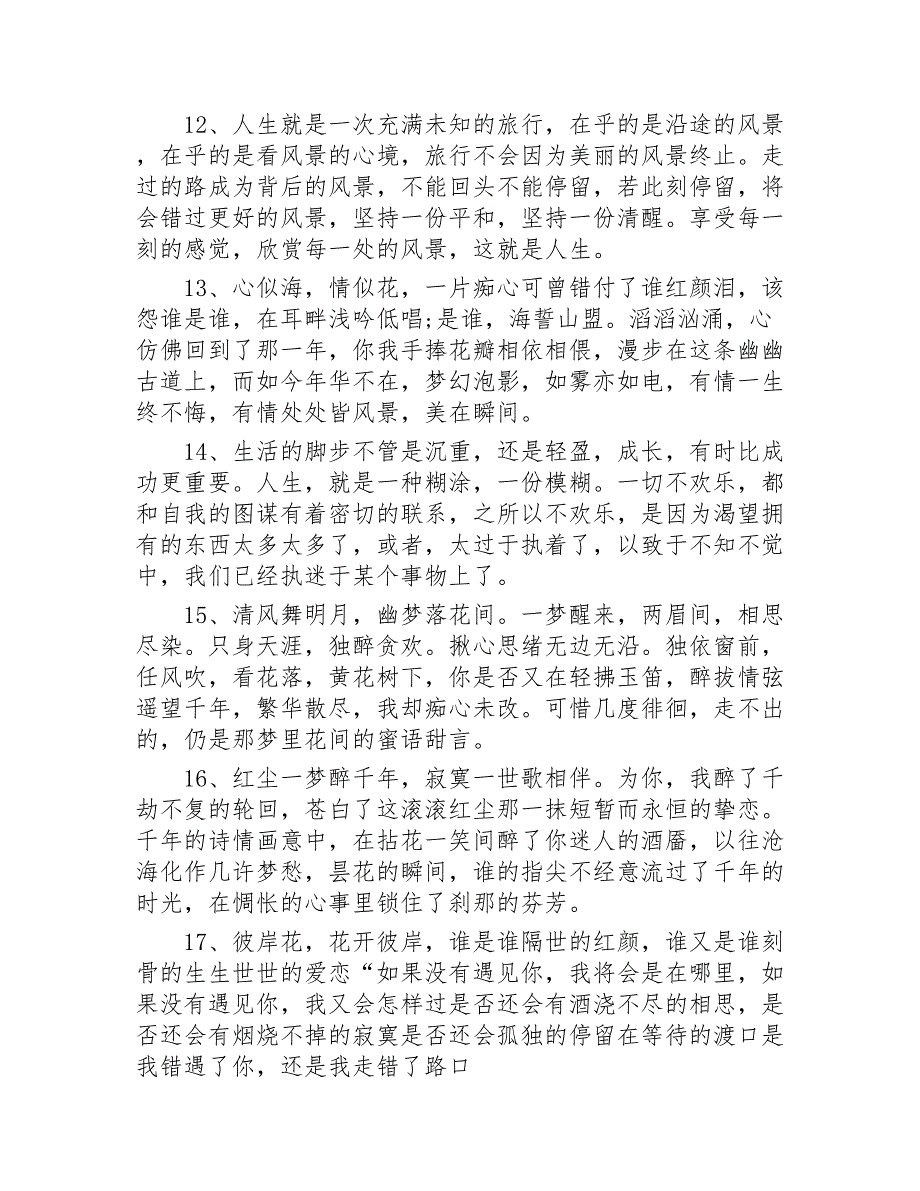 12、人生就是一次充满未知的旅行，在乎的是沿途的风景，在乎的是看风景的心境，旅行不会因为美丽的风景终止。走过的路成为背后的风景，不能回头不能停留，若此刻停留，将会错过更好的风景，坚持一份平和，坚持一份清醒。享受每一刻的感觉，欣赏每一处的风景，这就是人生。

13、心似海，情似花，一片痴心可曾错付了谁红颜泪，该怨谁是谁，在耳畔浅吟低唱;是谁，海誓山盟。滔滔汹涌，心仿佛回到了那一年，你我手捧花瓣相依相偎，漫步在这条幽幽古道上，而如今年华不在，梦幻泡影，如雾亦如电，有情一生终不悔，有情处处皆风景，美在瞬间。

14、生活的脚步不管是沉重，还是轻盈，成长，有时比成功更重要。人生，就是一种糊涂，一份模糊。一切不欢乐，都和自我的图谋有着密切的联系，之所以不欢乐，是因为渴望拥有的东西太多太多了，或者，太过于执着了，以致于不知不觉中，我们已经执迷于某个事物上了。

15、清风舞明月，幽梦落花间。一梦醒来，两眉间，相思尽染。只身天涯，独醉贪欢。揪心思绪无边无沿。独依窗前，任风吹，看花落，黄花树下，你是否又在轻拂玉笛，醉拔情弦遥望千年，繁华散尽，我却痴心未改。可惜几度徘徊，走不出的，仍是那梦里花间的蜜语甜言。

16、红尘一梦醉千年，寂寞一世歌相伴。为你，我醉了千劫不复的轮回，苍白了这滚滚红尘那一抹短暂而永恒的挚恋。千年的诗情画意中，在拈花一笑间醉了你迷人的酒靥，以往沧海化作几许梦愁，昙花的瞬间，谁的指尖不经意流过了千年的时光，在惆怅的心事里锁住了刹那的芬芳。

17、彼岸花，花开彼岸，谁是谁隔世的红颜，谁又是谁刻骨的生生世世的爱恋“如果没有遇见你，我将会是在哪里，如果没有遇见你，我又会怎样过是否还会有酒浇不尽的相思，是否还会有烟烧不掉的寂寞是否还会孤独的停留在等待的渡口是我错遇了你，还是我走错了路口